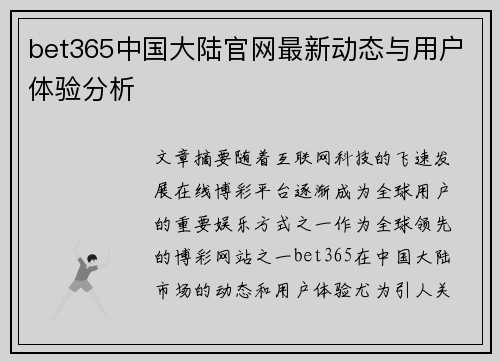 bet365中国大陆官网最新动态与用户体验分析

文章摘要随着互联网科技的飞速发展在线博彩平台逐渐成为全球用户的重要娱乐方式之一作为全球领先的博彩网站之一bet365在中国大陆市场的动态和用户体验尤为引人关